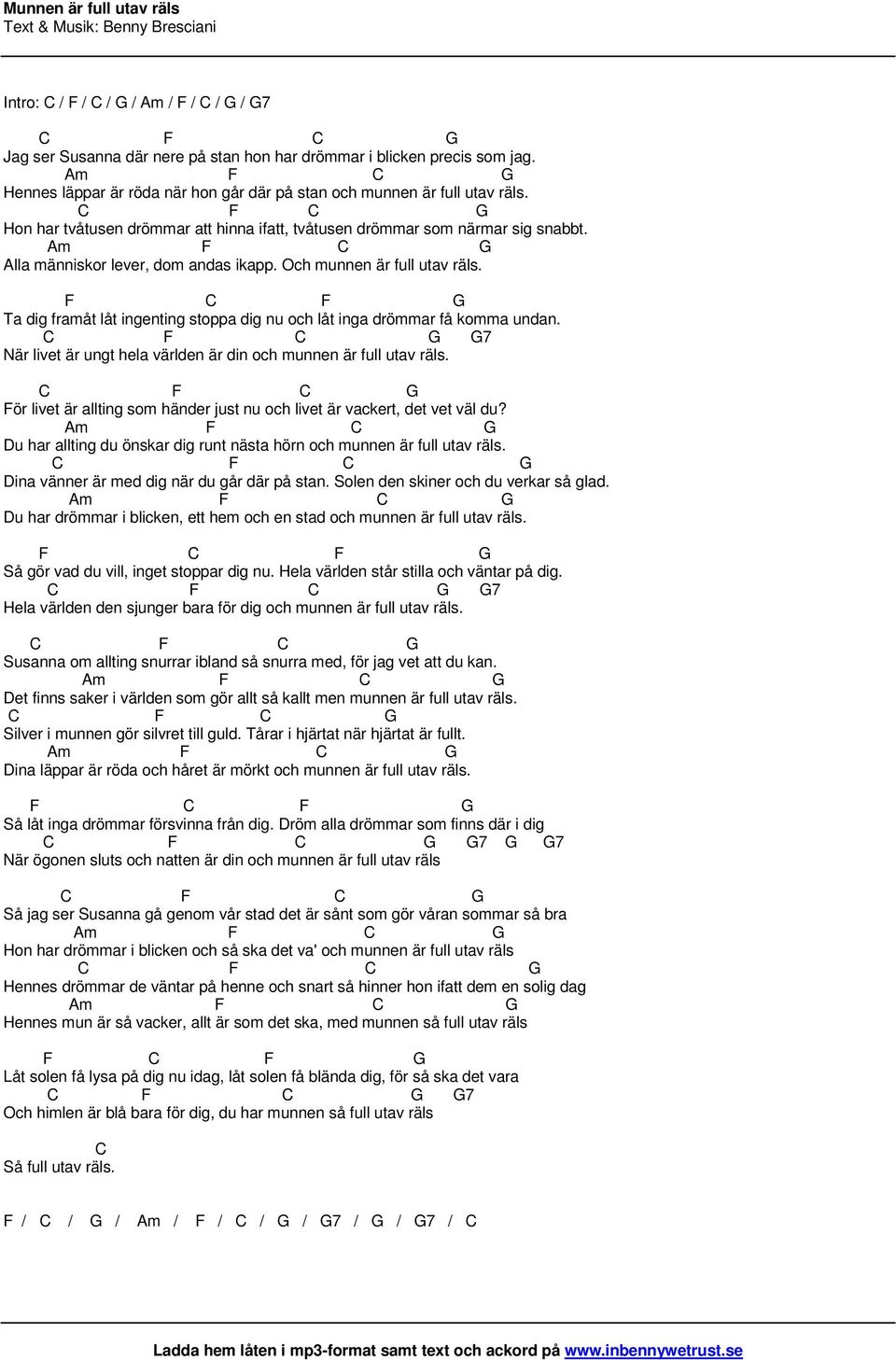 Munnen är full utav räls
Text & Musik: Benny Bresciani

Intro: C / F / C / G / Am / F / C / G / G7

C F C G
Jag ser Susanna där nere på stan hon har drömmar i blicken precis som jag.
Am F C G
Hennes läppar är röda när hon går där på stan och munnen är full utav räls.
C F C G
Hon har tvåtusen drömmar att hinna ifatt, tvåtusen drömmar som närmar sig snabbt.
Am F C G
Alla människor lever, dom andas ikapp. Och munnen är full utav räls.

F C F G
Ta dig framåt låt ingenting stoppa dig nu och låt inga drömmar få komma undan.
C F C G G7
När livet är ungt hela världen är din och munnen är full utav räls.

C F C G
För livet är allting som händer just nu och livet är vackert, det vet väl du?
Am F C G
Du har allting du önskar dig runt nästa hörn och munnen är full utav räls.
C F C G
Dina vänner är med dig när du går där på stan. Solen den skiner och du verkar så glad.
Am F C G
Du har drömmar i blicken, ett hem och en stad och munnen är full utav räls.

F C F G
Så gör vad du vill, inget stoppar dig nu. Hela världen står stilla och väntar på dig.
C F C G G7
Hela världen den sjunger bara för dig och munnen är full utav räls.

C F C G
Susanna om allting snurrar ibland så snurra med, för jag vet att du kan.
Am F C G
Det finns saker i världen som gör allt så kallt men munnen är full utav räls.
C F C G
Silver i munnen gör silvret till guld. Tårar i hjärtat när hjärtat är fullt.
Am F C G
Dina läppar är röda och håret är mörkt och munnen är full utav räls.

F C F G
Så låt inga drömmar försvinna från dig. Dröm alla drömmar som finns där i dig
C F C G G7 G G7
När ögonen sluts och natten är din och munnen är full utav räls

C F C G
Så jag ser Susanna gå genom vår stad det är sånt som gör våran sommar så bra
Am F C G
Hon har drömmar i blicken och så ska det va' och munnen är full utav räls
C F C G
Hennes drömmar de väntar på henne och snart så hinner hon ifatt dem en solig dag
Am F C G
Hennes mun är så vacker, allt är som det ska, med munnen så full utav räls

F C F G
Låt solen få lysa på dig nu idag, låt solen få blända dig, för så ska det vara
C F C G G7
Och himlen är blå bara för dig, du har munnen så full utav räls

C
Så full utav räls.

F / C / G / Am / F / C / G / G7 / G / G7 / C

Ladda hem låten i mp3-format samt text och ackord på www.inbennywetrust.se